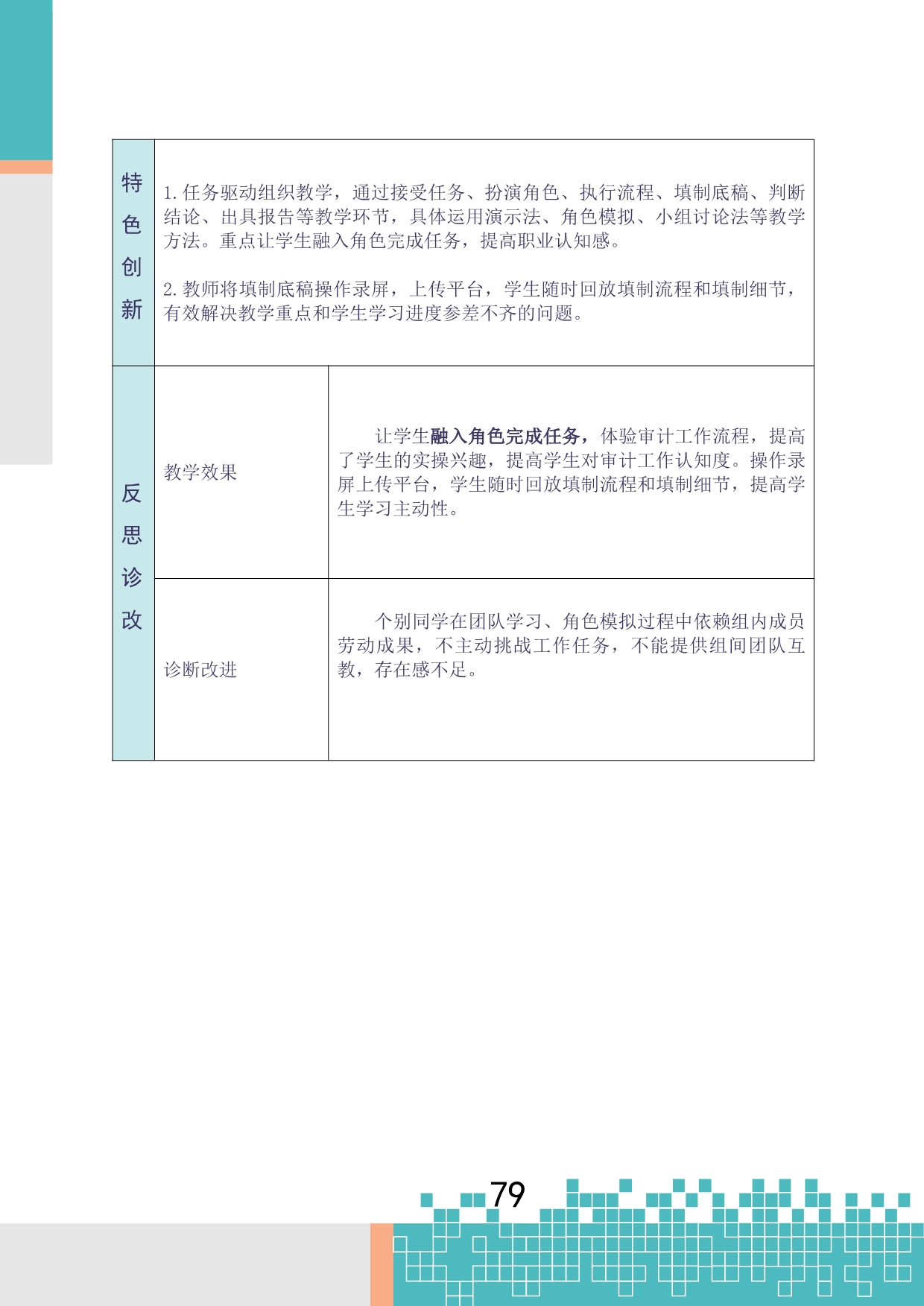 | 特色创新 | 1.任务驱动组织教学，通过接受任务、扮演角色、执行流程、填制底稿、判断结论、出具报告等教学环节，具体运用演示法、角色模拟、小组讨论法等教学方法。重点让学生融入角色完成任务，提高职业认知感。 2.教师将填制底稿操作录屏，上传平台，学生随时回放填制流程和填制细节，有效解决教学重点和学生学习进度参差不齐的问题。 | |
|---|---|---|
| 反思诊改 | 教学效果 | 让学生融入角色完成任务，体验审计工作流程，提高了学生的实操兴趣，提高学生对审计工作认知度。操作录屏上传平台，学生随时回放填制流程和填制细节，提高学生学习主动性。 |
| | 诊断改进 | 个别同学在团队学习、角色模拟过程中依赖组内成员劳动成果，不主动挑战工作任务，不能提供组间团队互教，存在感不足。 |

79